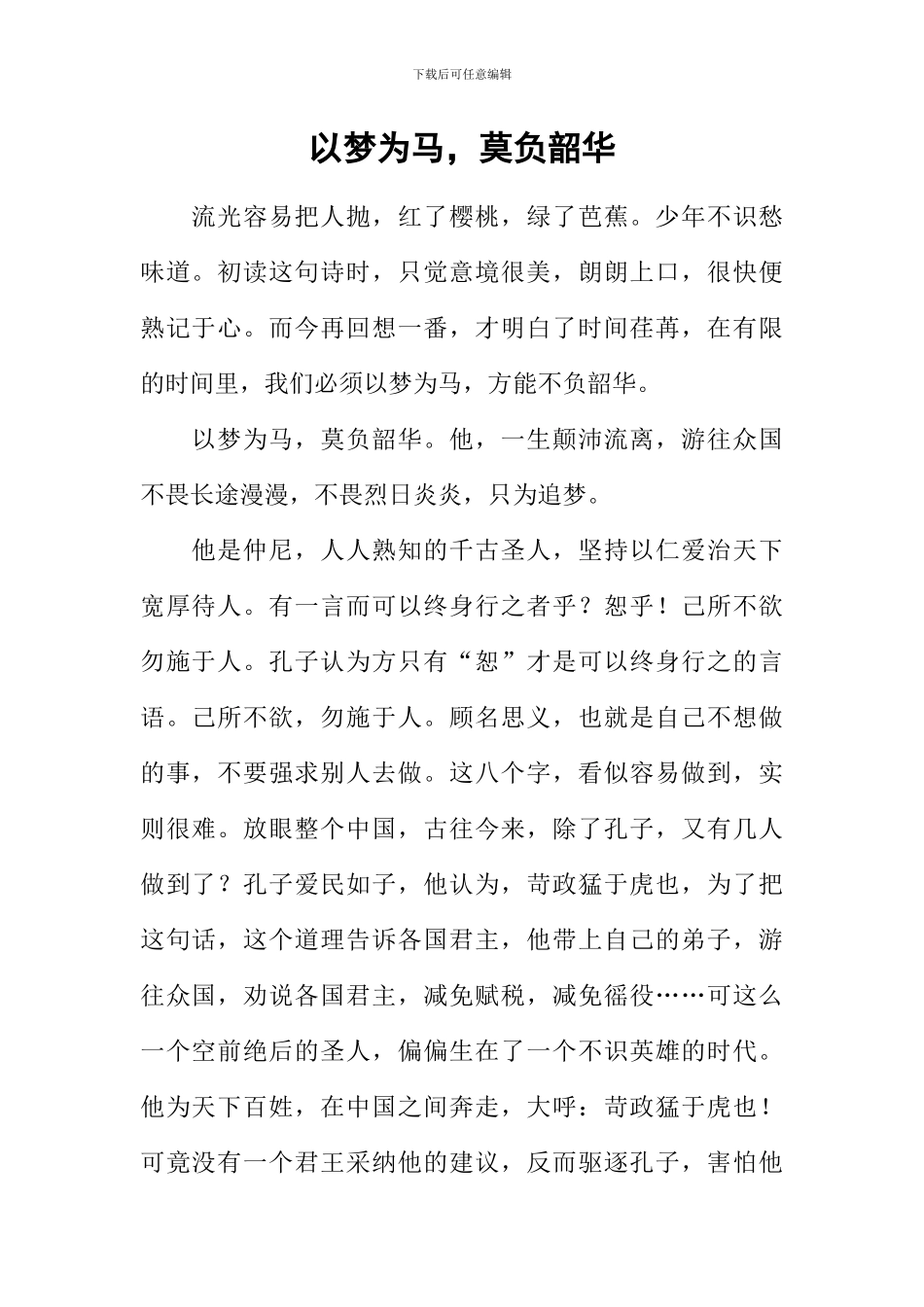 下载后可任意编辑

以梦为马，莫负韶华

流光容易把人抛，红了樱桃，绿了芭蕉。少年不识愁味道。初读这句诗时，只觉意境很美，朗朗上口，很快便熟记于心。而今再回想一番，才明白了时间荏苒，在有限的时间里，我们必须以梦为马，方能不负韶华。

以梦为马，莫负韶华。他，一生颠沛流离，游往众国不畏长途漫漫，不畏烈日炎炎，只为追梦。

他是仲尼，人人熟知的千古圣人，坚持以仁爱治天下宽厚待人。有一言而可以终身行之者乎？恕乎！己所不欲勿施于人。孔子认为方只有“恕”才是可以终身行之的言语。己所不欲，勿施于人。顾名思义，也就是自己不想做的事，不要强求别人去做。这八个字，看似容易做到，实则很难。放眼整个中国，古往今来，除了孔子，又有几人做到了？孔子爱民如子，他认为，苛政猛于虎也，为了把这句话，这个道理告诉各国君主，他带上自己的弟子，游往众国，劝说各国君主，减免赋税，减免徭役……可这么一个空前绝后的圣人，偏偏生在了一个不识英雄的时代。他为天下百姓，在中国之间奔走，大呼：苛政猛于虎也！可竟没有一个君王采纳他的建议，反而驱逐孔子，害怕他